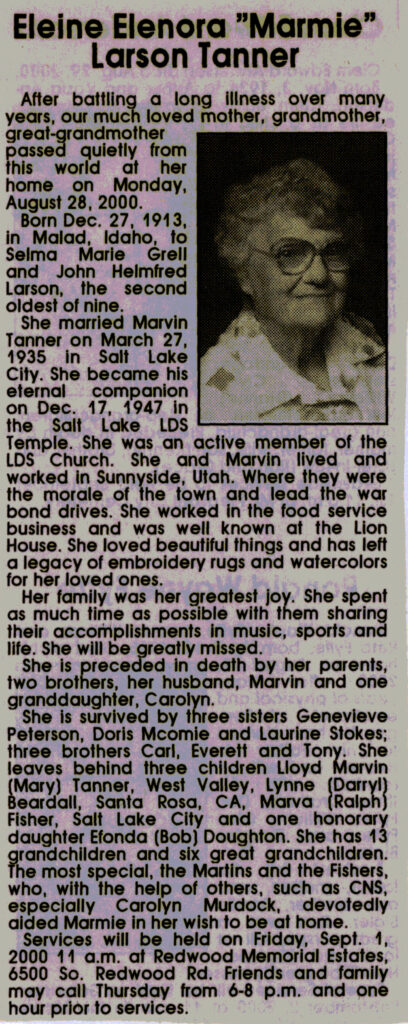 Eleine Elenora "Marmie" Larson Tanner

After battling a long illness over many years, our much loved mother, grandmother, great-grandmother passed quietly from this world at her home on Monday, August 28, 2000.

Born Dec. 27, 1913, in Malad, Idaho, to Selma Marie Grell and John Helmfred Larson, the second oldest of nine.

She married Marvin Tanner on March 27, 1935 in Salt Lake City. She became his eternal companion on Dec. 17, 1947 in the Salt Lake LDS Temple. She was an active member of the LDS Church. She and Marvin lived and worked in Sunnyside, Utah. Where they were the morale of the town and lead the war bond drives. She worked in the food service business and was well known at the Lion House. She loved beautiful things and has left a legacy of embroidery rugs and watercolors for her loved ones.

Her family was her greatest joy. She spent as much time as possible with them sharing their accomplishments in music, sports and life. She will be greatly missed.

She is preceded in death by her parents, two brothers, her husband, Marvin and one granddaughter, Carolyn.

She is survived by three sisters Genevieve Peterson, Doris Mcomie and Laurine Stokes; three brothers Carl, Everett and Tony. She leaves behind three children Lloyd Marvin (Mary) Tanner, West Valley, Lynne (Darryl) Beardall, Santa Rosa, CA, Marva (Ralph) Fisher, Salt Lake City and one honorary daughter Efonda (Bob) Doughton. She has 13 grandchildren and six great grandchildren. The most special, the Martins and the Fishers, who, with the help of others, such as CNS, especially Carolyn Murdock, devotedly aided Marmie in her wish to be at home.

Services will be held on Friday, Sept. 1, 2000 11 a.m. at Redwood Memorial Estates, 6500 So. Redwood Rd. Friends and family may call Thursday from 6-8 p.m. and one hour prior to services.